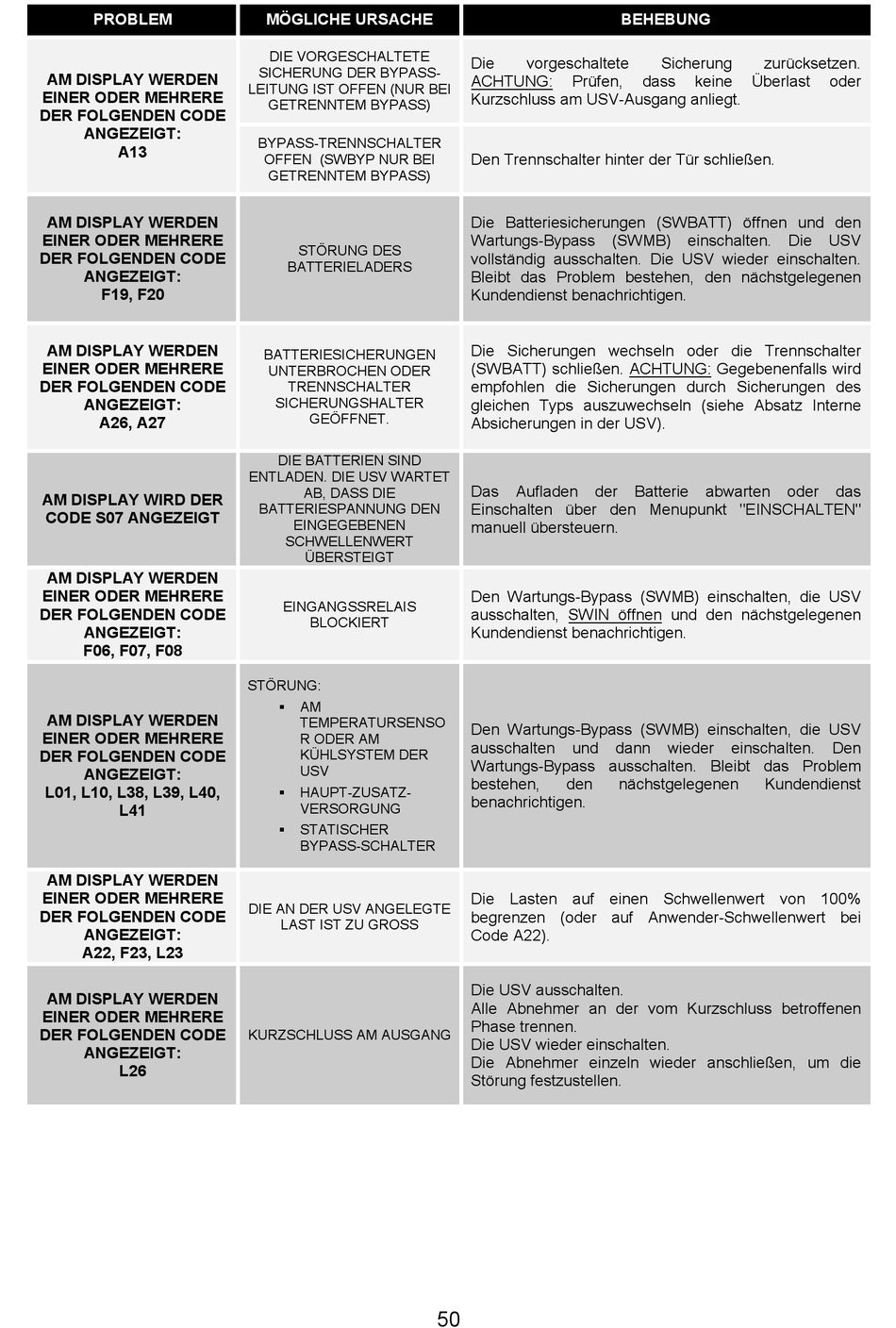 | PROBLEM | MÖGLICHE URSACHE | BEHEBUNG |
|---|---|---|
| AM DISPLAY WERDEN EINER ODER MEHRERE DER FOLGENDEN CODE ANGEZEIGT: A13 | DIE VORGESCHALTETE SICHERUNG DER BYPASS-LEITUNG IST OFFEN (NUR BEI GETRENNTEM BYPASS) | Die vorgeschaltete Sicherung zurücksetzen. ACHTUNG: Prüfen, dass keine Überlast oder Kurzschluss am USV-Ausgang anliegt. |
| | BYPASS-TRENNSCHALTER OFFEN (SWBYP NUR BEI GETRENNTEM BYPASS) | Den Trennschalter hinter der Tür schließen. |
| AM DISPLAY WERDEN EINER ODER MEHRERE DER FOLGENDEN CODE ANGEZEIGT: F19, F20 | STÖRUNG DES BATTERIELADERS | Die Batteriesicherungen (SWBATT) öffnen und den Wartungs-Bypass (SWMB) einschalten. Die USV vollständig ausschalten. Die USV wieder einschalten. Bleibt das Problem bestehen, den nächstgelegenen Kundendienst benachrichtigen. |
| AM DISPLAY WERDEN EINER ODER MEHRERE DER FOLGENDEN CODE ANGEZEIGT: A26, A27 | BATTERIESICHERUNGEN UNTERBROCHEN ODER TRENNSCHALTER SICHERUNGSHALTER GEÖFFNET. | Die Sicherungen wechseln oder die Trennschalter (SWBATT) schließen. ACHTUNG: Gegebenenfalls wird empfohlen die Sicherungen durch Sicherungen des gleichen Typs auszuwechseln (siehe Absatz Interne Absicherungen in der USV). |
| AM DISPLAY WIRD DER CODE S07 ANGEZEIGT | DIE BATTERIEN SIND ENTLADEN. DIE USV WARTET AB, DASS DIE BATTERIESPANNUNG DEN EINGEGEBENEN SCHWELLENWERT ÜBERSTEIGT | Das Aufladen der Batterie abwarten oder das Einschalten über den Menupunkt "EINSCHALTEN" manuell übersteuern. |
| AM DISPLAY WERDEN EINER ODER MEHRERE DER FOLGENDEN CODE ANGEZEIGT: F06, F07, F08 | EINGANGSSRELAIS BLOCKIERT | Den Wartungs-Bypass (SWMB) einschalten, die USV ausschalten, SWIN öffnen und den nächstgelegenen Kundendienst benachrichtigen. |
| AM DISPLAY WERDEN EINER ODER MEHRERE DER FOLGENDEN CODE ANGEZEIGT: L01, L10, L38, L39, L40, L41 | STÖRUNG: ▪ AM TEMPERATURSENSOR ODER AM KÜHLSYSTEM DER USV ▪ HAUPT-ZUSATZ-VERSORGUNG ▪ STATISCHER BYPASS-SCHALTER | Den Wartungs-Bypass (SWMB) einschalten, die USV ausschalten und dann wieder einschalten. Den Wartungs-Bypass ausschalten. Bleibt das Problem bestehen, den nächstgelegenen Kundendienst benachrichtigen. |
| AM DISPLAY WERDEN EINER ODER MEHRERE DER FOLGENDEN CODE ANGEZEIGT: A22, F23, L23 | DIE AN DER USV ANGELEGTE LAST IST ZU GROSS | Die Lasten auf einen Schwellenwert von 100% begrenzen (oder auf Anwender-Schwellenwert bei Code A22). |
| AM DISPLAY WERDEN EINER ODER MEHRERE DER FOLGENDEN CODE ANGEZEIGT: L26 | KURZSCHLUSS AM AUSGANG | Die USV ausschalten. Alle Abnehmer an der vom Kurzschluss betroffenen Phase trennen. Die USV wieder einschalten. Die Abnehmer einzeln wieder anschließen, um die Störung festzustellen. |

50